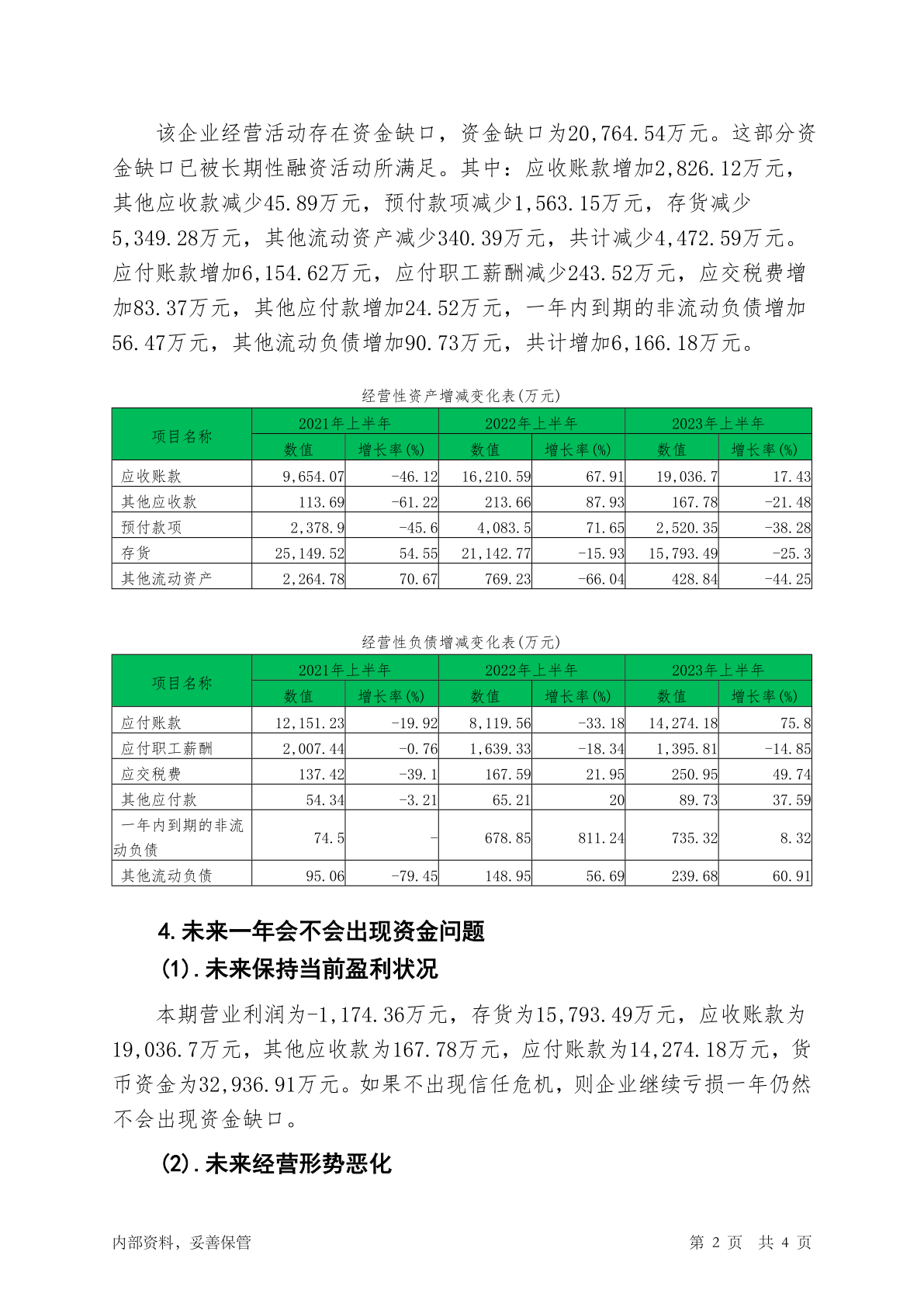 该企业经营活动存在资金缺口，资金缺口为20,764.54万元。这部分资金缺口已被长期性融资活动所满足。其中：应收账款增加2,826.12万元，其他应收款减少45.89万元，预付款项减少1,563.15万元，存货减少5,349.28万元，其他流动资产减少340.39万元，共计减少4,472.59万元。应付账款增加6,154.62万元，应付职工薪酬减少243.52万元，应交税费增加83.37万元，其他应付款增加24.52万元，一年内到期的非流动负债增加56.47万元，其他流动负债增加90.73万元，共计增加6,166.18万元。

经营性资产增减变化表(万元)

| 项目名称 | 2021年上半年 | | 2022年上半年 | | 2023年上半年 | |
|---|---|---|---|---|---|---|
| | 数值 | 增长率(%) | 数值 | 增长率(%) | 数值 | 增长率(%) |
| 应收账款 | 9,654.07 | -46.12 | 16,210.59 | 67.91 | 19,036.7 | 17.43 |
| 其他应收款 | 113.69 | -61.22 | 213.66 | 87.93 | 167.78 | -21.48 |
| 预付款项 | 2,378.9 | -45.6 | 4,083.5 | 71.65 | 2,520.35 | -38.28 |
| 存货 | 25,149.52 | 54.55 | 21,142.77 | -15.93 | 15,793.49 | -25.3 |
| 其他流动资产 | 2,264.78 | 70.67 | 769.23 | -66.04 | 428.84 | -44.25 |

经营性负债增减变化表(万元)

| 项目名称 | 2021年上半年 | | 2022年上半年 | | 2023年上半年 | |
|---|---|---|---|---|---|---|
| | 数值 | 增长率(%) | 数值 | 增长率(%) | 数值 | 增长率(%) |
| 应付账款 | 12,151.23 | -19.92 | 8,119.56 | -33.18 | 14,274.18 | 75.8 |
| 应付职工薪酬 | 2,007.44 | -0.76 | 1,639.33 | -18.34 | 1,395.81 | -14.85 |
| 应交税费 | 137.42 | -39.1 | 167.59 | 21.95 | 250.95 | 49.74 |
| 其他应付款 | 54.34 | -3.21 | 65.21 | 20 | 89.73 | 37.59 |
| 一年内到期的非流动负债 | 74.5 | - | 678.85 | 811.24 | 735.32 | 8.32 |
| 其他流动负债 | 95.06 | -79.45 | 148.95 | 56.69 | 239.68 | 60.91 |

4.未来一年会不会出现资金问题

(1).未来保持当前盈利状况

本期营业利润为-1,174.36万元，存货为15,793.49万元，应收账款为19,036.7万元，其他应收款为167.78万元，应付账款为14,274.18万元，货币资金为32,936.91万元。如果不出现信任危机，则企业继续亏损一年仍然不会出现资金缺口。

(2).未来经营形势恶化

内部资料，妥善保管 第 2 页 共 4 页